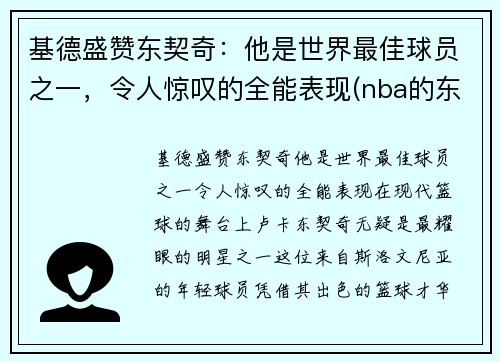 基德盛赞东契奇：他是世界最佳球员之一，令人惊叹的全能表现(nba的东

基德盛赞东契奇他是世界最佳球员之一令人惊叹的全能表现在现代篮球的舞台上卢卡东契奇无疑是最耀眼的明星之一这位来自斯洛文尼亚的年轻球员凭借其出色的篮球才华